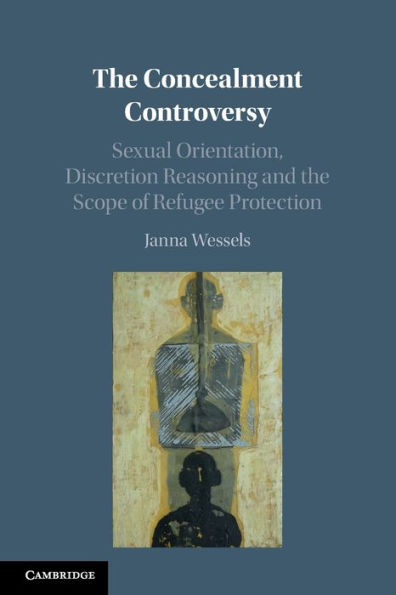 The Concealment Controversy

Sexual Orientation, Discretion Reasoning and the Scope of Refugee Protection

Janna Wessels

CAMBRIDGE